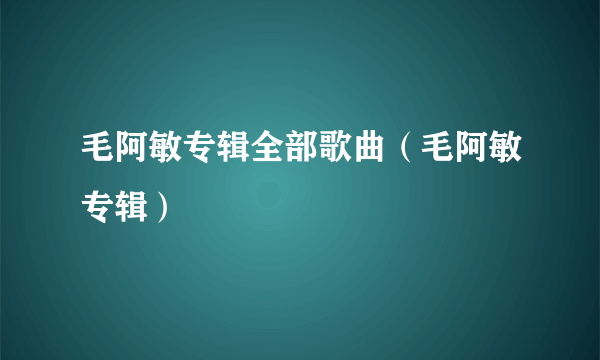 毛阿敏专辑全部歌曲（毛阿敏专辑）